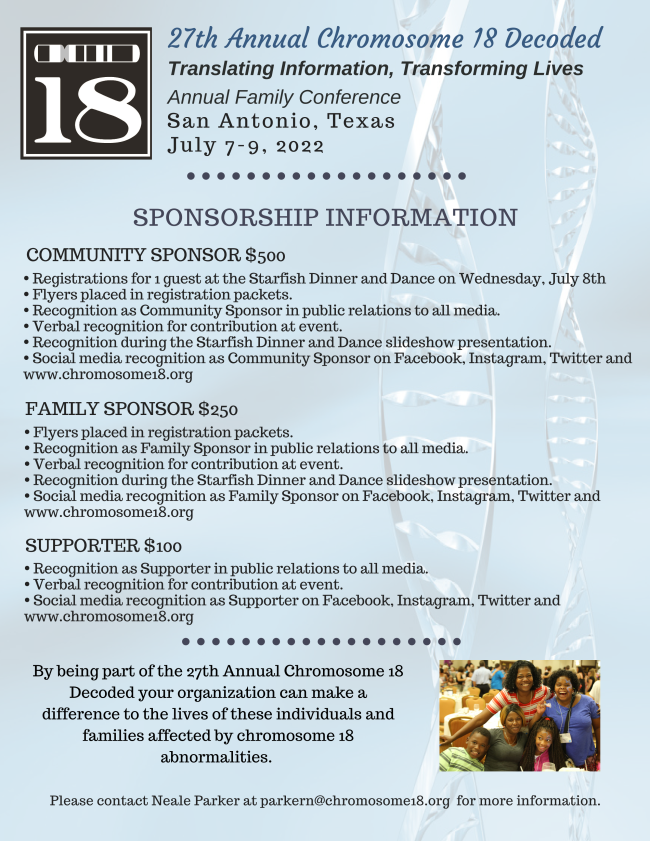 18

27th Annual Chromosome 18 Decoded
Translating Information, Transforming Lives
Annual Family Conference
San Antonio, Texas
July 7-9, 2022

SPONSORSHIP INFORMATION

COMMUNITY SPONSOR $500
• Registrations for 1 guest at the Starfish Dinner and Dance on Wednesday, July 8th
• Flyers placed in registration packets.
• Recognition as Community Sponsor in public relations to all media.
• Verbal recognition for contribution at event.
• Recognition during the Starfish Dinner and Dance slideshow presentation.
• Social media recognition as Community Sponsor on Facebook, Instagram, Twitter and www.chromosome18.org

FAMILY SPONSOR $250
• Flyers placed in registration packets.
• Recognition as Family Sponsor in public relations to all media.
• Verbal recognition for contribution at event.
• Recognition during the Starfish Dinner and Dance slideshow presentation.
• Social media recognition as Family Sponsor on Facebook, Instagram, Twitter and www.chromosome18.org

SUPPORTER $100
• Recognition as Supporter in public relations to all media.
• Verbal recognition for contribution at event.
• Social media recognition as Supporter on Facebook, Instagram, Twitter and www.chromosome18.org

By being part of the 27th Annual Chromosome 18 Decoded your organization can make a difference to the lives of these individuals and families affected by chromosome 18 abnormalities.

Please contact Neale Parker at parkern@chromosome18.org for more information.